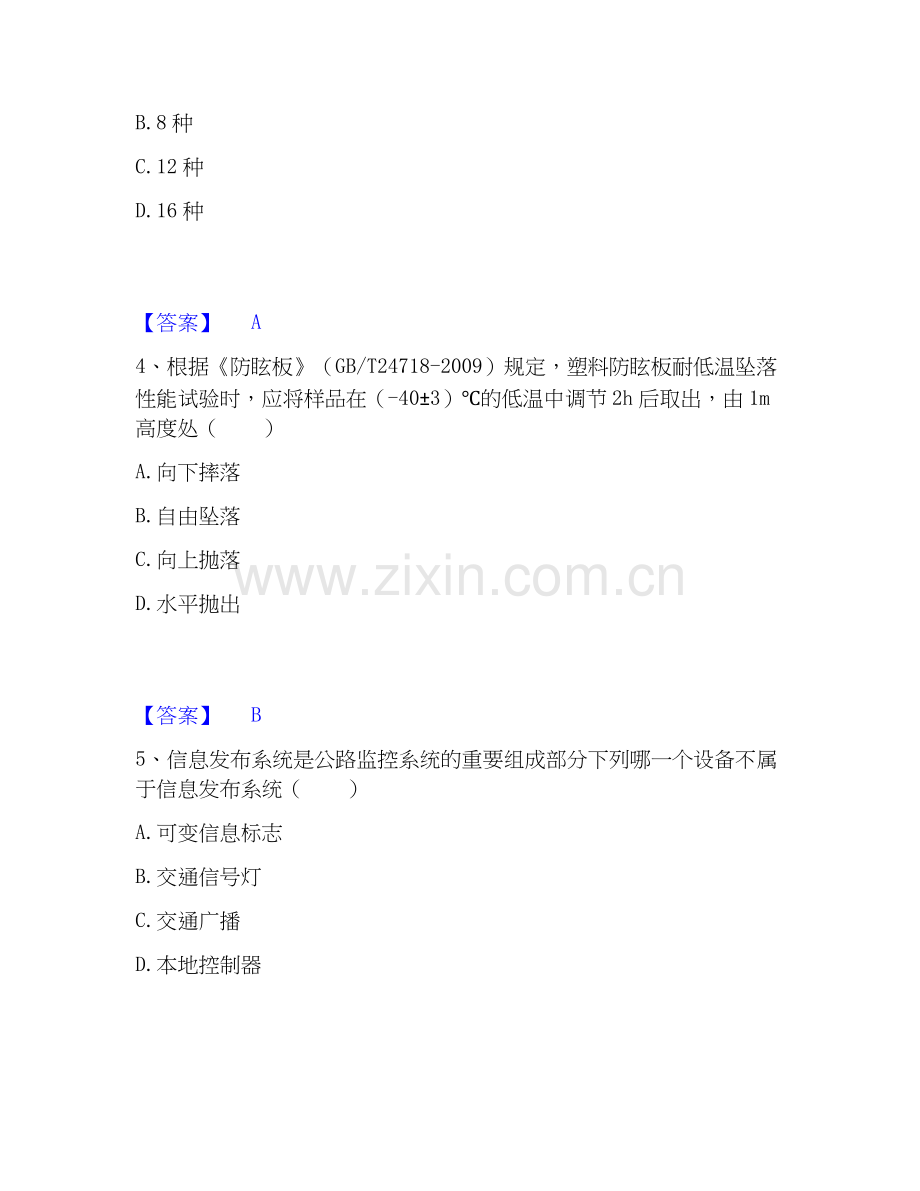 B.8种

C.12种

D.16种

【答案】 A

4、根据《防眩板》（GB/T24718-2009）规定，塑料防眩板耐低温坠落性能试验时，应将样品在（-40±3）℃的低温中调节2h后取出，由1m高度处（ ）

A.向下摔落

B.自由坠落

C.向上抛落

D.水平抛出

【答案】 B

5、信息发布系统是公路监控系统的重要组成部分下列哪一个设备不属于信息发布系统（ ）

A.可变信息标志

B.交通信号灯

C.交通广播

D.本地控制器

www.zixin.com.cn